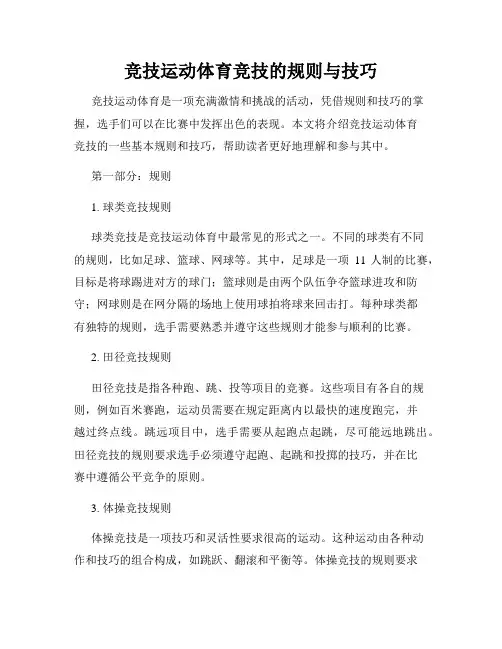 竞技运动体育竞技的规则与技巧

竞技运动体育是一项充满激情和挑战的活动，凭借规则和技巧的掌握，选手们可以在比赛中发挥出色的表现。本文将介绍竞技运动体育竞技的一些基本规则和技巧，帮助读者更好地理解和参与其中。

第一部分：规则

1. 球类竞技规则

球类竞技是竞技运动体育中最常见的形式之一。不同的球类有不同的规则，比如足球、篮球、网球等。其中，足球是一项 11 人制的比赛，目标是将球踢进对方的球门；篮球则是由两个队伍争夺篮球进攻和防守；网球则是在网分隔的场地上使用球拍将球来回击打。每种球类都有独特的规则，选手需要熟悉并遵守这些规则才能参与顺利的比赛。

2. 田径竞技规则

田径竞技是指各种跑、跳、投等项目的竞赛。这些项目有各自的规则，例如百米赛跑，运动员需要在规定距离内以最快的速度跑完，并越过终点线。跳远项目中，选手需要从起跑点起跳，尽可能远地跳出。田径竞技的规则要求选手必须遵守起跑、起跳和投掷的技巧，并在比赛中遵循公平竞争的原则。

3. 体操竞技规则

体操竞技是一项技巧和灵活性要求很高的运动。这种运动由各种动作和技巧的组合构成，如跳跃、翻滚和平衡等。体操竞技的规则要求